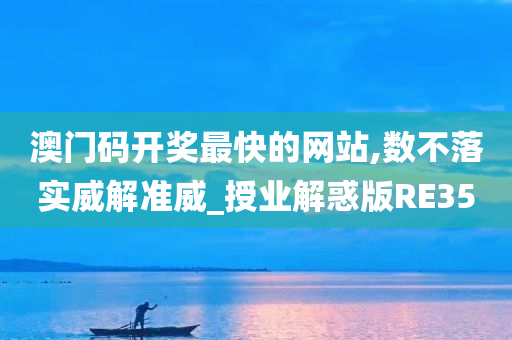 澳门码开奖最快的网站,数不落实威解准威_授业解惑版RE35